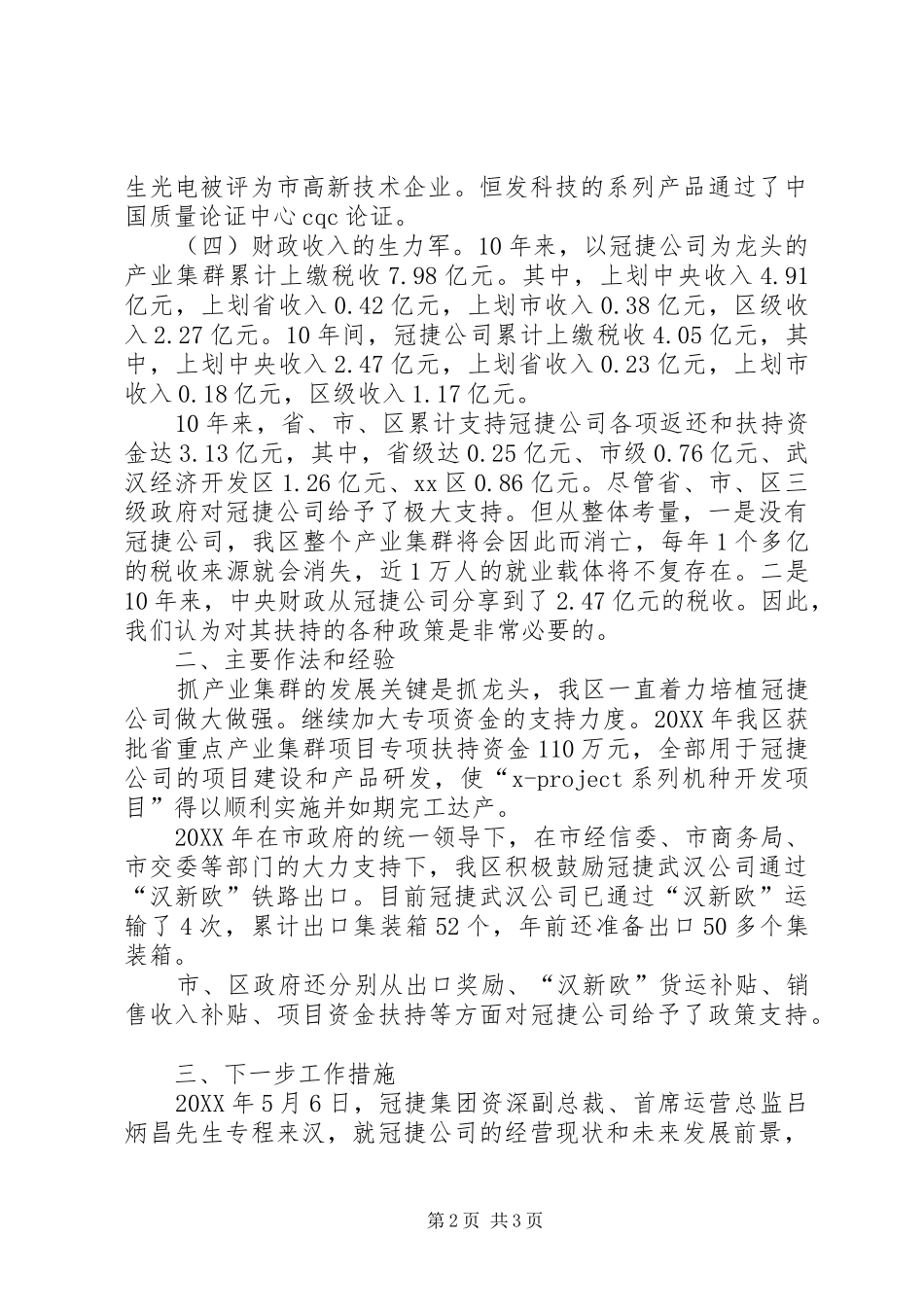 生光电被评为市高新技术企业。恒发科技的系列产品通过了中国质量论证中心cqc论证。

（四）财政收入的生力军。10年来，以冠捷公司为龙头的产业集群累计上缴税收7.98亿元。其中，上划中央收入4.91亿元，上划省收入0.42亿元，上划市收入0.38亿元，区级收入2.27亿元。10年间，冠捷公司累计上缴税收4.05亿元，其中，上划中央收入2.47亿元，上划省收入0.23亿元，上划市收入0.18亿元，区级收入1.17亿元。

10年来，省、市、区累计支持冠捷公司各项返还和扶持资金达3.13亿元，其中，省级达0.25亿元、市级0.76亿元、武汉经济开发区1.26亿元、xx区0.86亿元。尽管省、市、区三级政府对冠捷公司给予了极大支持。但从整体考量，一是没有冠捷公司，我区整个产业集群将会因此而消亡，每年1个多亿的税收来源就会消失，近1万人的就业载体将不复存在。二是10年来，中央财政从冠捷公司分享到了2.47亿元的税收。因此，我们认为对其扶持的各种政策是非常必要的。

二、主要作法和经验

抓产业集群的发展关键是抓龙头，我区一直着力培植冠捷公司做大做强。继续加大专项资金的支持力度。20XX年我区获批省重点产业集群项目专项扶持资金110万元，全部用于冠捷公司的项目建设和产品研发，使“x-project系列机种开发项目”得以顺利实施并如期完工达产。

20XX年在市政府的统一领导下，在市经信委、市商务局、市交委等部门的大力支持下，我区积极鼓励冠捷武汉公司通过“汉新欧”铁路出口。目前冠捷武汉公司已通过“汉新欧”运输了4次，累计出口集装箱52个，年前还准备出口50多个集装箱。

市、区政府还分别从出口奖励、“汉新欧”货运补贴、销售收入补贴、项目资金扶持等方面对冠捷公司给予了政策支持。

三、下一步工作措施

20XX年5月6日，冠捷集团资深副总裁、首席运营总监吕炳昌先生专程来汉，就冠捷公司的经营现状和未来发展前景，

第2页 共3页